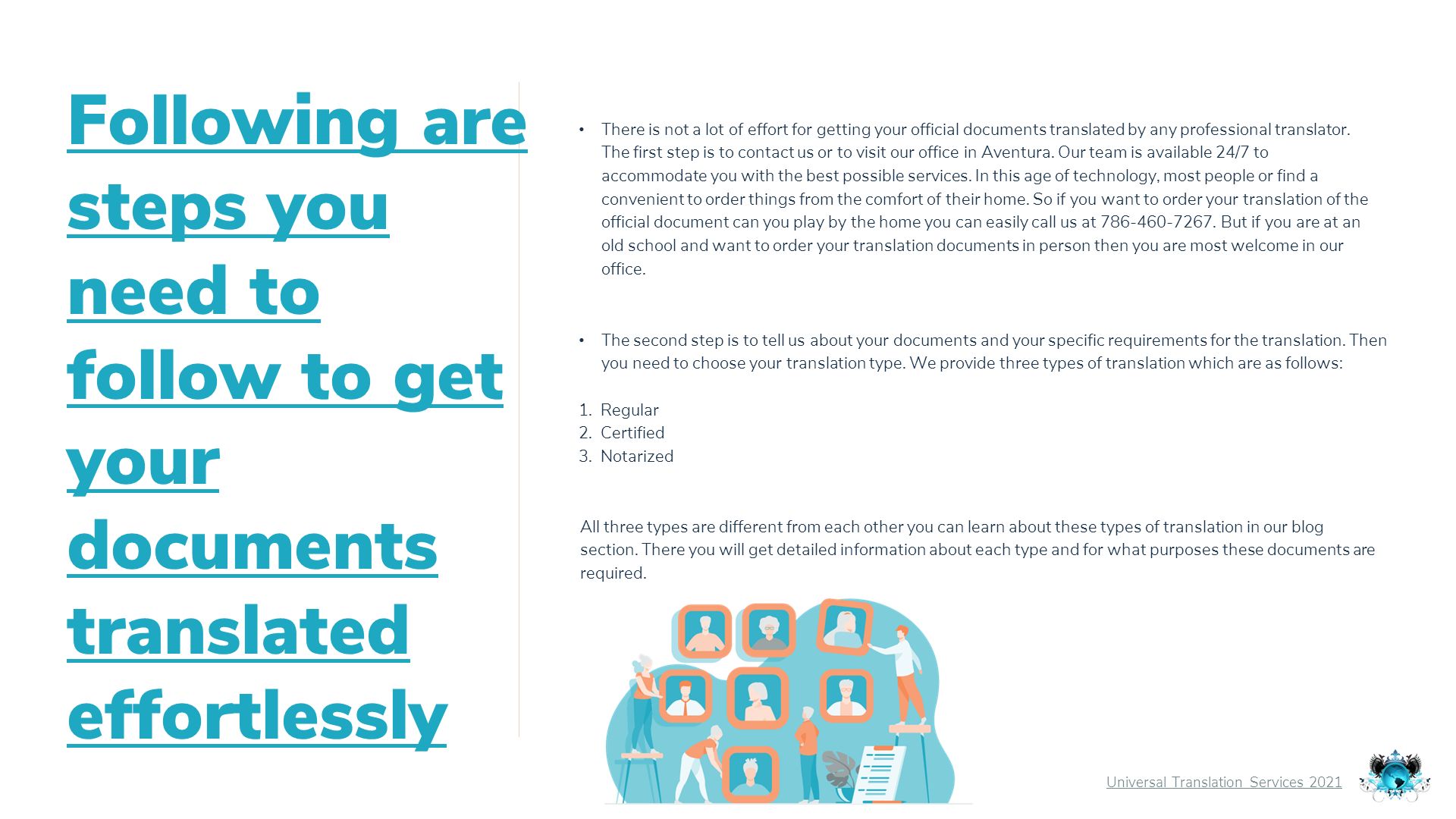 Following are steps you need to follow to get your documents translated effortlessly

• There is not a lot of effort for getting your official documents translated by any professional translator. The first step is to contact us or to visit our office in Aventura. Our team is available 24/7 to accommodate you with the best possible services. In this age of technology, most people or find a convenient to order things from the comfort of their home. So if you want to order your translation of the official document can you play by the home you can easily call us at 786-460-7267. But if you are at an old school and want to order your translation documents in person then you are most welcome in our office.

• The second step is to tell us about your documents and your specific requirements for the translation. Then you need to choose your translation type. We provide three types of translation which are as follows:

1. Regular
2. Certified
3. Notarized

All three types are different from each other you can learn about these types of translation in our blog section. There you will get detailed information about each type and for what purposes these documents are required.

Universal Translation Services 2021